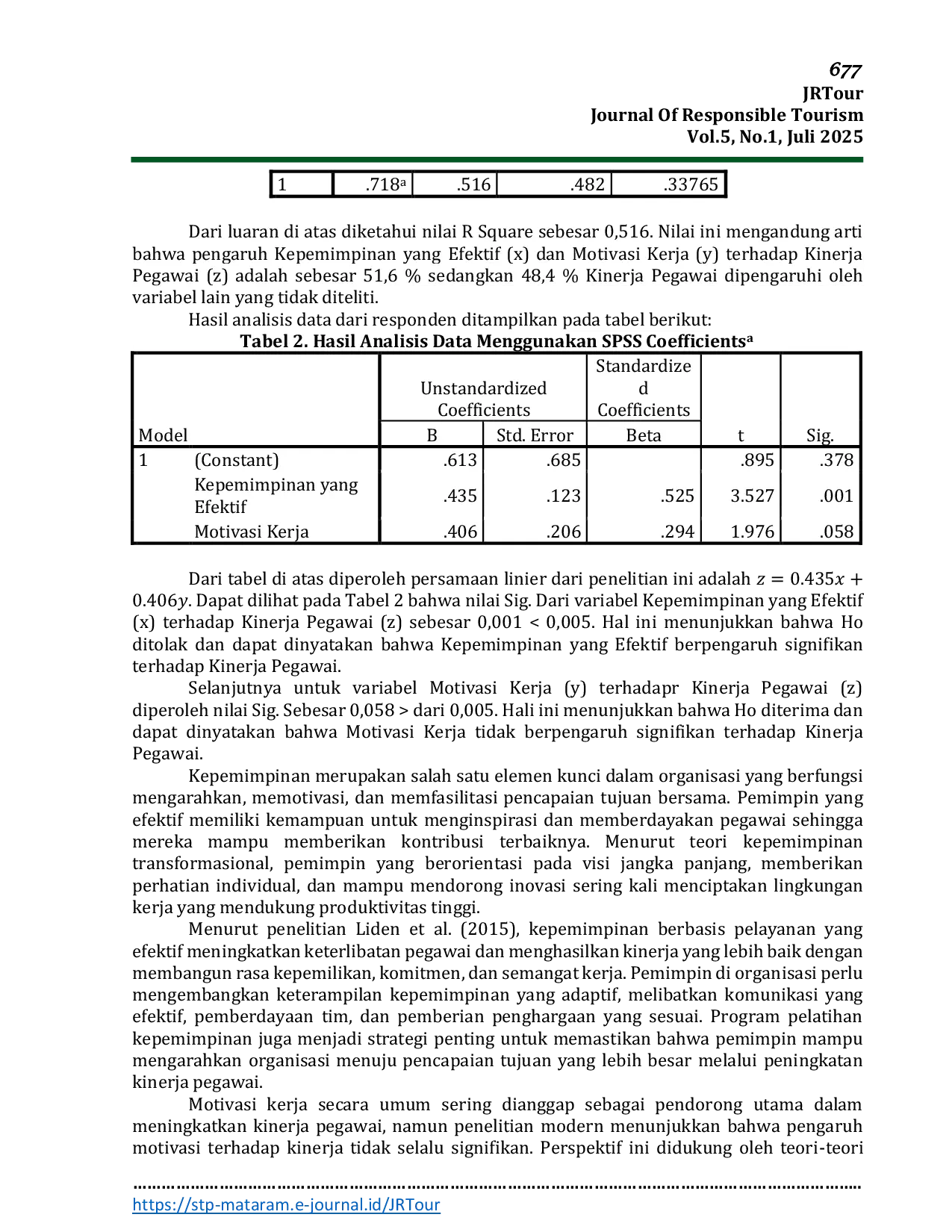 677
JRTour
Journal Of Responsible Tourism
Vol.5, No.1, Juli 2025

| 1 | .718$^a$ | .516 | .482 | .33765 |
|---|---|---|---|---|

Dari luaran di atas diketahui nilai R Square sebesar 0,516. Nilai ini mengandung arti bahwa pengaruh Kepemimpinan yang Efektif (x) dan Motivasi Kerja (y) terhadap Kinerja Pegawai (z) adalah sebesar 51,6 % sedangkan 48,4 % Kinerja Pegawai dipengaruhi oleh variabel lain yang tidak diteliti.

Hasil analisis data dari responden ditampilkan pada tabel berikut:

Tabel 2. Hasil Analisis Data Menggunakan SPSS Coefficients$^a$

| Model | | Unstandardized Coefficients B | Unstandardized Coefficients Std. Error | Standardized Coefficients Beta | t | Sig. |
|---|---|---|---|---|---|---|
| 1 | (Constant) | .613 | .685 | | .895 | .378 |
| | Kepemimpinan yang Efektif | .435 | .123 | .525 | 3.527 | .001 |
| | Motivasi Kerja | .406 | .206 | .294 | 1.976 | .058 |

Dari tabel di atas diperoleh persamaan linier dari penelitian ini adalah $z = 0.435x + 0.406y$. Dapat dilihat pada Tabel 2 bahwa nilai Sig. Dari variabel Kepemimpinan yang Efektif (x) terhadap Kinerja Pegawai (z) sebesar 0,001 < 0,005. Hal ini menunjukkan bahwa Ho ditolak dan dapat dinyatakan bahwa Kepemimpinan yang Efektif berpengaruh signifikan terhadap Kinerja Pegawai.

Selanjutnya untuk variabel Motivasi Kerja (y) terhadapr Kinerja Pegawai (z) diperoleh nilai Sig. Sebesar 0,058 > dari 0,005. Hali ini menunjukkan bahwa Ho diterima dan dapat dinyatakan bahwa Motivasi Kerja tidak berpengaruh signifikan terhadap Kinerja Pegawai.

Kepemimpinan merupakan salah satu elemen kunci dalam organisasi yang berfungsi mengarahkan, memotivasi, dan memfasilitasi pencapaian tujuan bersama. Pemimpin yang efektif memiliki kemampuan untuk menginspirasi dan memberdayakan pegawai sehingga mereka mampu memberikan kontribusi terbaiknya. Menurut teori kepemimpinan transformasional, pemimpin yang berorientasi pada visi jangka panjang, memberikan perhatian individual, dan mampu mendorong inovasi sering kali menciptakan lingkungan kerja yang mendukung produktivitas tinggi.

Menurut penelitian Liden et al. (2015), kepemimpinan berbasis pelayanan yang efektif meningkatkan keterlibatan pegawai dan menghasilkan kinerja yang lebih baik dengan membangun rasa kepemilikan, komitmen, dan semangat kerja. Pemimpin di organisasi perlu mengembangkan keterampilan kepemimpinan yang adaptif, melibatkan komunikasi yang efektif, pemberdayaan tim, dan pemberian penghargaan yang sesuai. Program pelatihan kepemimpinan juga menjadi strategi penting untuk memastikan bahwa pemimpin mampu mengarahkan organisasi menuju pencapaian tujuan yang lebih besar melalui peningkatan kinerja pegawai.

Motivasi kerja secara umum sering dianggap sebagai pendorong utama dalam meningkatkan kinerja pegawai, namun penelitian modern menunjukkan bahwa pengaruh motivasi terhadap kinerja tidak selalu signifikan. Perspektif ini didukung oleh teori-teori

https://stp-mataram.e-journal.id/JRTour